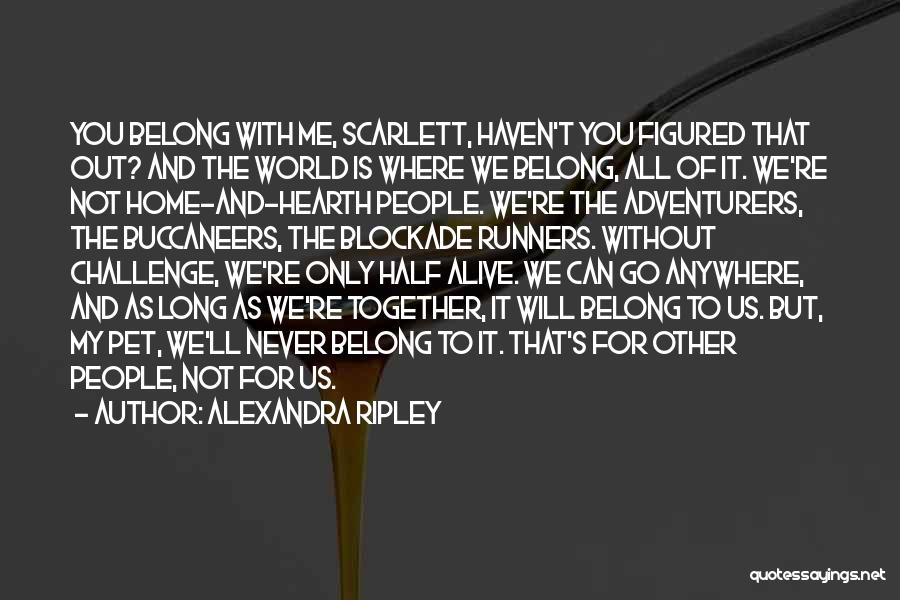 YOU BELONG WITH ME, SCARLETT, HAVEN'T YOU FIGURED THAT OUT? AND THE WORLD IS WHERE WE BELONG, ALL OF IT. WE'RE NOT HOME-AND-HEARTH PEOPLE. WE'RE THE ADVENTURERS, THE BUCCANEERS, THE BLOCKADE RUNNERS. WITHOUT CHALLENGE, WE'RE ONLY HALF ALIVE. WE CAN GO ANYWHERE, AND AS LONG AS WE'RE TOGETHER, IT WILL BELONG TO US. BUT, MY PET, WE'LL NEVER BELONG TO IT. THAT'S FOR OTHER PEOPLE, NOT FOR US.

- AUTHOR: ALEXANDRA RIPLEY

quotessayings.net